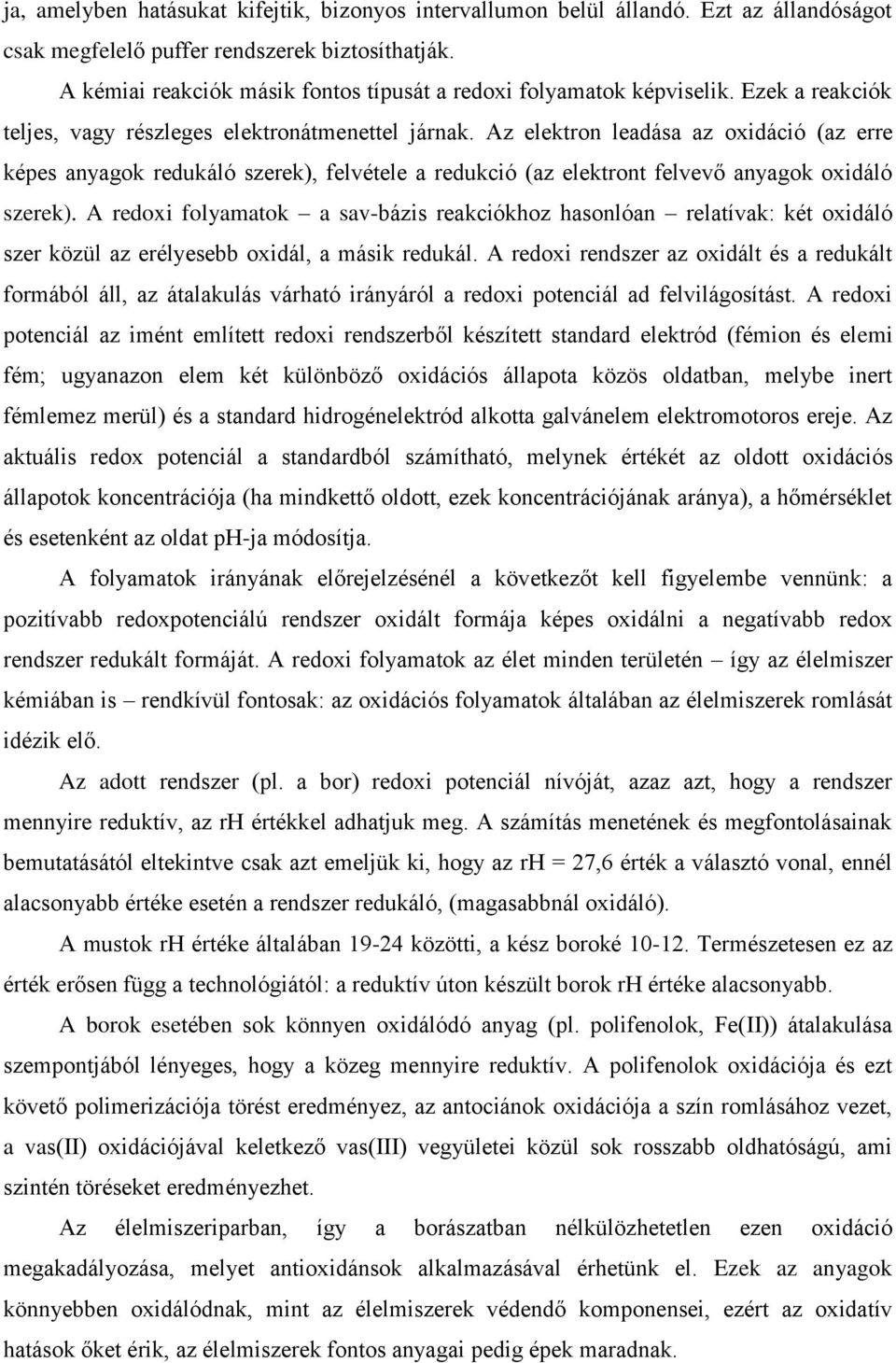 ja, amelyben hatásukat kifejtik, bizonyos intervallumon belül állandó. Ezt az állandóságot csak megfelelő puffer rendszerek biztosíthatják.

A kémiai reakciók másik fontos típusát a redoxi folyamatok képviselik. Ezek a reakciók teljes, vagy részleges elektronátmenettel járnak. Az elektron leadása az oxidáció (az erre képes anyagok redukáló szerek), felvétele a redukció (az elektront felvevő anyagok oxidáló szerek). A redoxi folyamatok – a sav-bázis reakciókhoz hasonlóan – relatívak: két oxidáló szer közül az erélyesebb oxidál, a másik redukál. A redoxi rendszer az oxidált és a redukált formából áll, az átalakulás várható irányáról a redoxi potenciál ad felvilágosítást. A redoxi potenciál az imént említett redoxi rendszerből készített standard elektród (fémion és elemi fém; ugyanazon elem két különböző oxidációs állapota közös oldatban, melybe inert fémlemez merül) és a standard hidrogénelektród alkotta galvánelem elektromotoros ereje. Az aktuális redox potenciál a standardból számítható, melynek értékét az oldott oxidációs állapotok koncentrációja (ha mindkettő oldott, ezek koncentrációjának aránya), a hőmérséklet és esetenként az oldat pH-ja módosítja.

A folyamatok irányának előrejelzésénél a következőt kell figyelembe vennünk: a pozitívabb redoxpotenciálú rendszer oxidált formája képes oxidálni a negatívabb redox rendszer redukált formáját. A redoxi folyamatok az élet minden területén – így az élelmiszer kémiában is – rendkívül fontosak: az oxidációs folyamatok általában az élelmiszerek romlását idézik elő.

Az adott rendszer (pl. a bor) redoxi potenciál nívóját, azaz azt, hogy a rendszer mennyire reduktív, az rH értékkel adhatjuk meg. A számítás menetének és megfontolásainak bemutatásától eltekintve csak azt emeljük ki, hogy az rH = 27,6 érték a választó vonal, ennél alacsonyabb értéke esetén a rendszer redukáló, (magasabbnál oxidáló).

A mustok rH értéke általában 19-24 közötti, a kész boroké 10-12. Természetesen ez az érték erősen függ a technológiától: a reduktív úton készült borok rH értéke alacsonyabb.

A borok esetében sok könnyen oxidálódó anyag (pl. polifenolok, Fe(II)) átalakulása szempontjából lényeges, hogy a közeg mennyire reduktív. A polifenolok oxidációja és ezt követő polimerizációja törést eredményez, az antociánok oxidációja a szín romlásához vezet, a vas(II) oxidációjával keletkező vas(III) vegyületei közül sok rosszabb oldhatóságú, ami szintén töréseket eredményezhet.

Az élelmiszeriparban, így a borászatban nélkülözhetetlen ezen oxidáció megakadályozása, melyet antioxidánsok alkalmazásával érhetünk el. Ezek az anyagok könnyebben oxidálódnak, mint az élelmiszerek védendő komponensei, ezért az oxidatív hatások őket érik, az élelmiszerek fontos anyagai pedig épek maradnak.